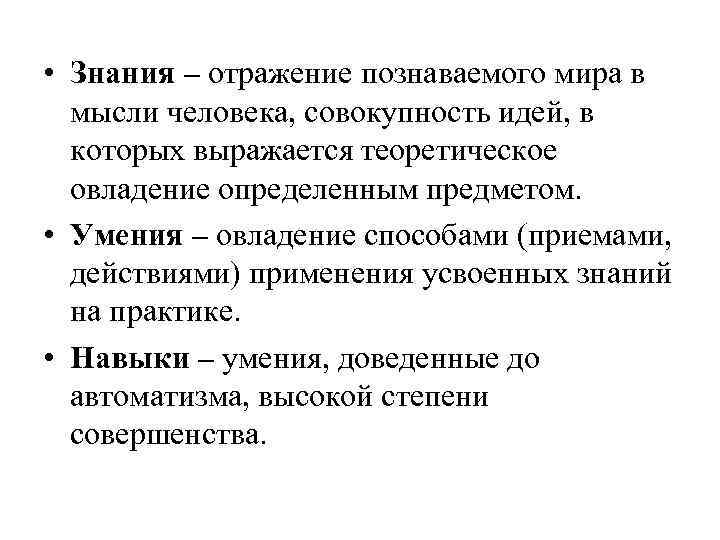 • Знания – отражение познаваемого мира в мысли человека, совокупность идей, в которых выражается теоретическое овладение определенным предметом.

• Умения – овладение способами (приемами, действиями) применения усвоенных знаний на практике.

• Навыки – умения, доведенные до автоматизма, высокой степени совершенства.